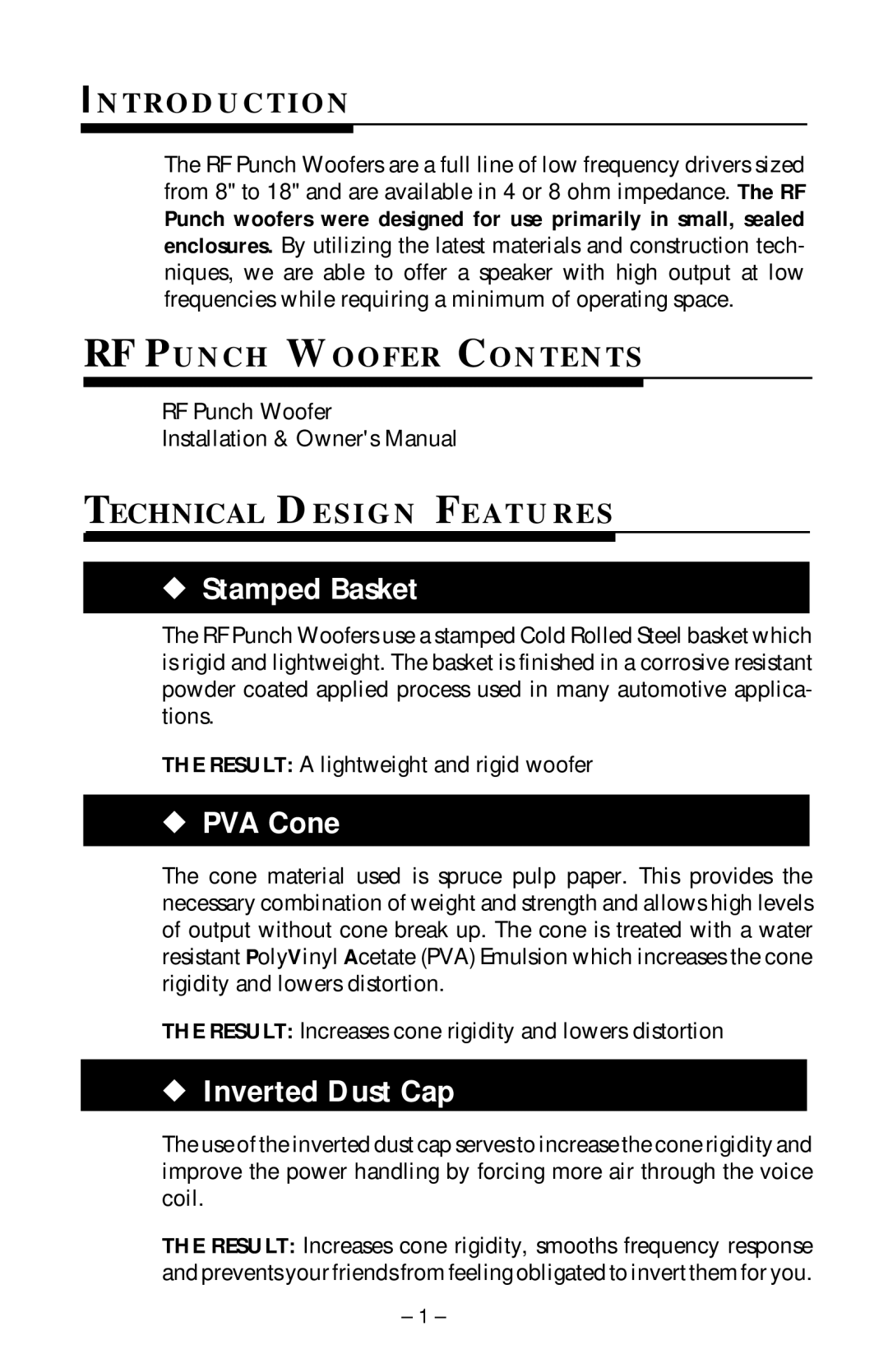 INTRODUCTION

The RF Punch Woofers are a full line of low frequency drivers sized from 8" to 18" and are available in 4 or 8 ohm impedance. The RF Punch woofers were designed for use primarily in small, sealed enclosures. By utilizing the latest materials and construction techniques, we are able to offer a speaker with high output at low frequencies while requiring a minimum of operating space.

RF PUNCH WOOFER CONTENTS

RF Punch Woofer
Installation & Owner's Manual

TECHNICAL DESIGN FEATURES

◆ Stamped Basket

The RF Punch Woofers use a stamped Cold Rolled Steel basket which is rigid and lightweight. The basket is finished in a corrosive resistant powder coated applied process used in many automotive applications.

THE RESULT: A lightweight and rigid woofer

◆ PVA Cone

The cone material used is spruce pulp paper. This provides the necessary combination of weight and strength and allows high levels of output without cone break up. The cone is treated with a water resistant PolyVinyl Acetate (PVA) Emulsion which increases the cone rigidity and lowers distortion.

THE RESULT: Increases cone rigidity and lowers distortion

◆ Inverted Dust Cap

The use of the inverted dust cap serves to increase the cone rigidity and improve the power handling by forcing more air through the voice coil.

THE RESULT: Increases cone rigidity, smooths frequency response and prevents your friends from feeling obligated to invert them for you.

– 1 –